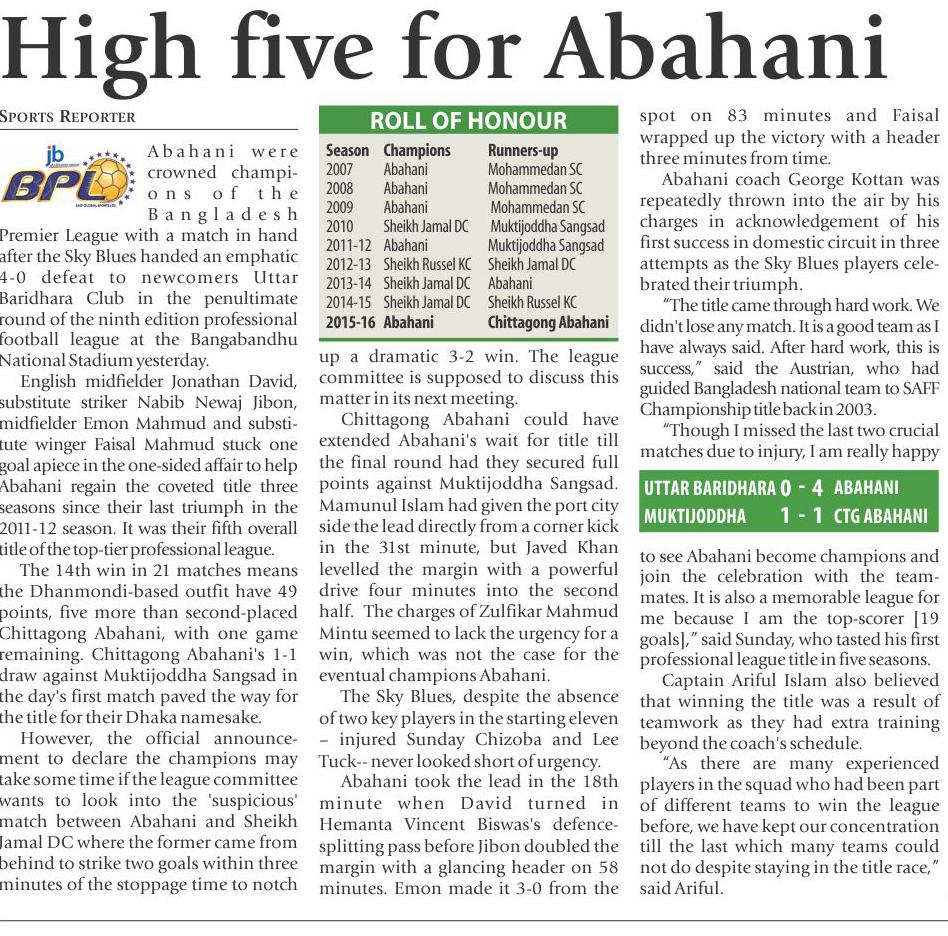 High five for Abahani

SPORTS REPORTER

jb BPL

Abahani were crowned champions of the Bangladesh Premier League with a match in hand after the Sky Blues handed an emphatic 4-0 defeat to newcomers Uttar Baridhara Club in the penultimate round of the ninth edition professional football league at the Bangabandhu National Stadium yesterday.

English midfielder Jonathan David, substitute striker Nabib Newaj Jibon, midfielder Emon Mahmud and substitute winger Faisal Mahmud stuck one goal apiece in the one-sided affair to help Abahani regain the coveted title three seasons since their last triumph in the 2011-12 season. It was their fifth overall title of the top-tier professional league.

The 14th win in 21 matches means the Dhanmondi-based outfit have 49 points, five more than second-placed Chittagong Abahani, with one game remaining. Chittagong Abahani's 1-1 draw against Muktijoddha Sangsad in the day's first match paved the way for the title for their Dhaka namesake.

However, the official announcement to declare the champions may take some time if the league committee wants to look into the 'suspicious' match between Abahani and Sheikh Jamal DC where the former came from behind to strike two goals within three minutes of the stoppage time to notch

ROLL OF HONOUR

| Season | Champions | Runners-up |
|---|---|---|
| 2007 | Abahani | Mohammedan SC |
| 2008 | Abahani | Mohammedan SC |
| 2009 | Abahani | Mohammedan SC |
| 2010 | Sheikh Jamal DC | Muktijoddha Sangsad |
| 2011-12 | Abahani | Muktijoddha Sangsad |
| 2012-13 | Sheikh Russel KC | Sheikh Jamal DC |
| 2013-14 | Sheikh Jamal DC | Abahani |
| 2014-15 | Sheikh Jamal DC | Sheikh Russel KC |
| 2015-16 | Abahani | Chittagong Abahani |

up a dramatic 3-2 win. The league committee is supposed to discuss this matter in its next meeting.

Chittagong Abahani could have extended Abahani's wait for title till the final round had they secured full points against Muktijoddha Sangsad. Mamunul Islam had given the port city side the lead directly from a corner kick in the 31st minute, but Javed Khan levelled the margin with a powerful drive four minutes into the second half. The charges of Zulfikar Mahmud Mintu seemed to lack the urgency for a win, which was not the case for the eventual champions Abahani.

The Sky Blues, despite the absence of two key players in the starting eleven – injured Sunday Chizoba and Lee Tuck-- never looked short of urgency.

Abahani took the lead in the 18th minute when David turned in Hemanta Vincent Biswas's defence-splitting pass before Jibon doubled the margin with a glancing header on 58 minutes. Emon made it 3-0 from the spot on 83 minutes and Faisal wrapped up the victory with a header three minutes from time.

Abahani coach George Kottan was repeatedly thrown into the air by his charges in acknowledgement of his first success in domestic circuit in three attempts as the Sky Blues players celebrated their triumph.

"The title came through hard work. We didn't lose any match. It is a good team as I have always said. After hard work, this is success," said the Austrian, who had guided Bangladesh national team to SAFF Championship title back in 2003.

"Though I missed the last two crucial matches due to injury, I am really happy

UTTAR BARIDHARA 0 - 4 ABAHANI
MUKTIJODDHA 1 - 1 CTG ABAHANI

to see Abahani become champions and join the celebration with the teammates. It is also a memorable league for me because I am the top-scorer [19 goals]," said Sunday, who tasted his first professional league title in five seasons.

Captain Ariful Islam also believed that winning the title was a result of teamwork as they had extra training beyond the coach's schedule.

"As there are many experienced players in the squad who had been part of different teams to win the league before, we have kept our concentration till the last which many teams could not do despite staying in the title race," said Ariful.